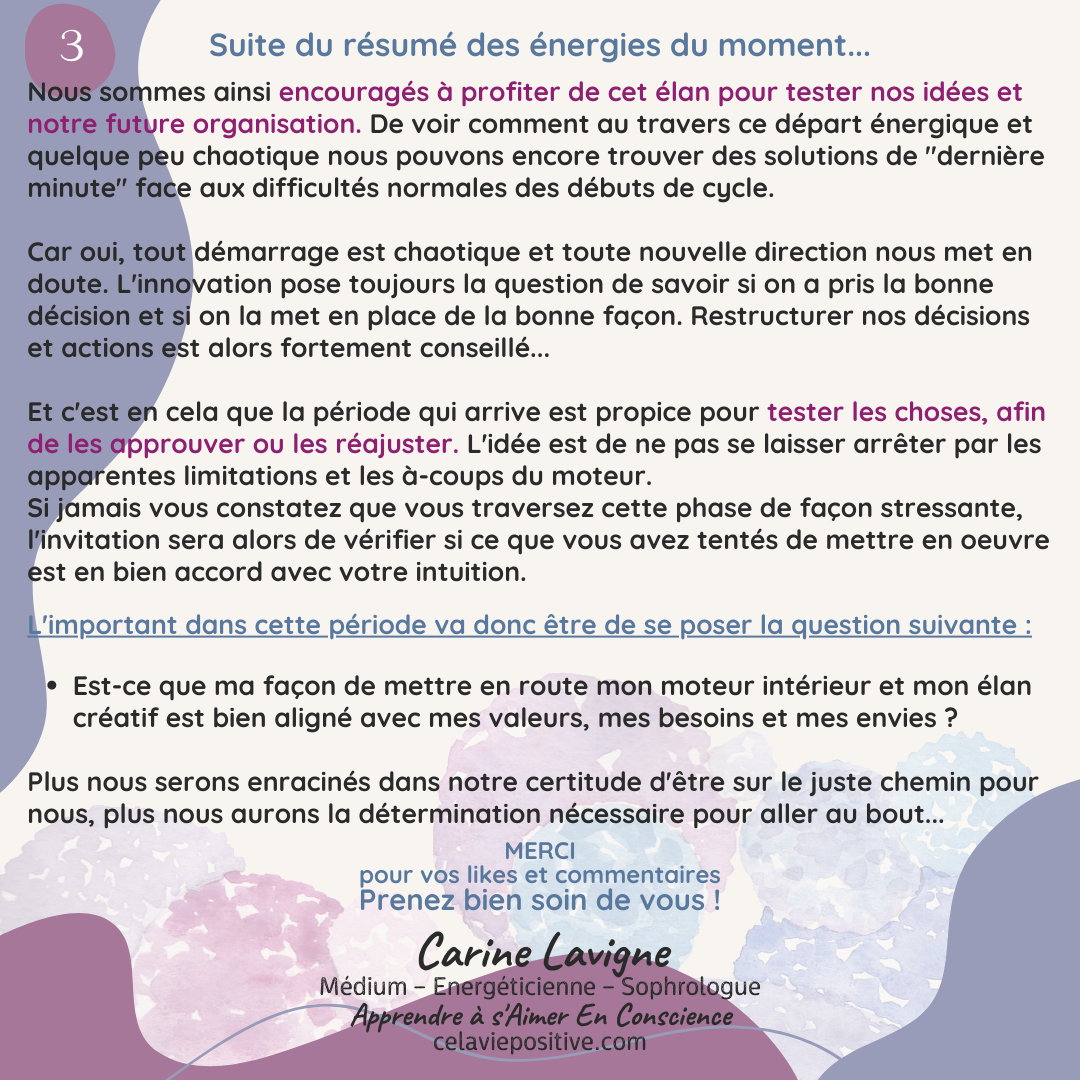 3

Suite du résumé des énergies du moment…

Nous sommes ainsi encouragés à profiter de cet élan pour tester nos idées et notre future organisation. De voir comment au travers ce départ énergique et quelque peu chaotique nous pouvons encore trouver des solutions de "dernière minute" face aux difficultés normales des débuts de cycle.

Car oui, tout démarrage est chaotique et toute nouvelle direction nous met en doute. L'innovation pose toujours la question de savoir si on a pris la bonne décision et si on la met en place de la bonne façon. Restructurer nos décisions et actions est alors fortement conseillé…

Et c'est en cela que la période qui arrive est propice pour tester les choses, afin de les approuver ou les réajuster. L'idée est de ne pas se laisser arrêter par les apparentes limitations et les à-coups du moteur.
Si jamais vous constatez que vous traversez cette phase de façon stressante, l'invitation sera alors de vérifier si ce que vous avez tentés de mettre en oeuvre est en bien accord avec votre intuition.

L'important dans cette période va donc être de se poser la question suivante :

• Est-ce que ma façon de mettre en route mon moteur intérieur et mon élan créatif est bien aligné avec mes valeurs, mes besoins et mes envies ?

Plus nous serons enracinés dans notre certitude d'être sur le juste chemin pour nous, plus nous aurons la détermination nécessaire pour aller au bout…

MERCI
pour vos likes et commentaires
Prenez bien soin de vous !

Carine Lavigne
Médium – Energéticienne – Sophrologue
Apprendre à s'Aimer En Conscience
celaviepositive.com